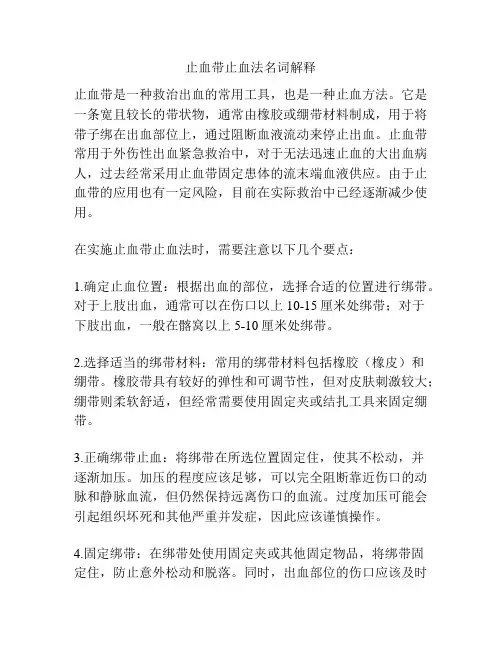 止血带止血法名词解释

止血带是一种救治出血的常用工具，也是一种止血方法。它是一条宽且较长的带状物，通常由橡胶或绷带材料制成，用于将带子绑在出血部位上，通过阻断血液流动来停止出血。止血带常用于外伤性出血紧急救治中，对于无法迅速止血的大出血病人，过去经常采用止血带固定患体的流末端血液供应。由于止血带的应用也有一定风险，目前在实际救治中已经逐渐减少使用。

在实施止血带止血法时，需要注意以下几个要点：

1.确定止血位置：根据出血的部位，选择合适的位置进行绑带。对于上肢出血，通常可以在伤口以上 10-15 厘米处绑带；对于下肢出血，一般在髂窝以上 5-10 厘米处绑带。

2.选择适当的绑带材料：常用的绑带材料包括橡胶（橡皮）和绷带。橡胶带具有较好的弹性和可调节性，但对皮肤刺激较大；绷带则柔软舒适，但经常需要使用固定夹或结扎工具来固定绷带。

3.正确绑带止血：将绑带在所选位置固定住，使其不松动，并逐渐加压。加压的程度应该足够，可以完全阻断靠近伤口的动脉和静脉血流，但仍然保持远离伤口的血流。过度加压可能会引起组织坏死和其他严重并发症，因此应该谨慎操作。

4.固定绑带：在绑带处使用固定夹或其他固定物品，将绑带固定住，防止意外松动和脱落。同时，出血部位的伤口应该及时